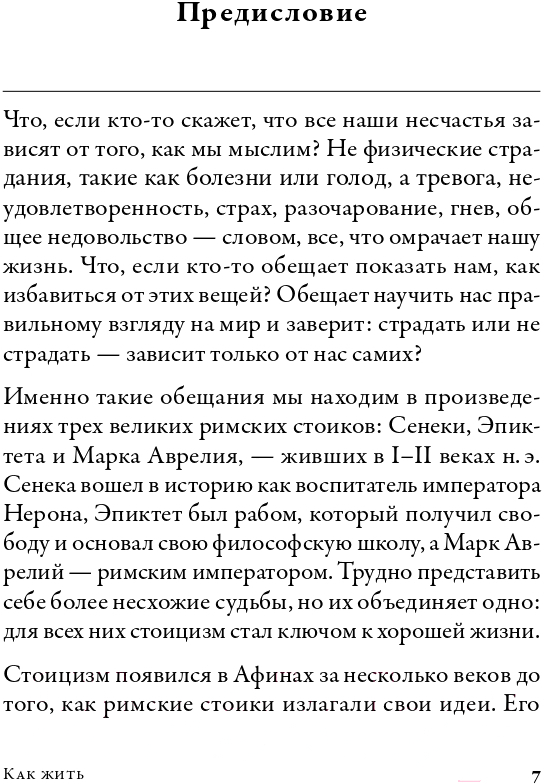 Предисловие

Что, если кто-то скажет, что все наши несчастья зависят от того, как мы мыслим? Не физические страдания, такие как болезни или голод, а тревога, неудовлетворенность, страх, разочарование, гнев, общее недовольство — словом, все, что омрачает нашу жизнь. Что, если кто-то обещает показать нам, как избавиться от этих вещей? Обещает научить нас правильному взгляду на мир и заверит: страдать или не страдать — зависит только от нас самих?

Именно такие обещания мы находим в произведениях трех великих римских стоиков: Сенеки, Эпиктета и Марка Аврелия, — живших в I–II веках н. э. Сенека вошел в историю как воспитатель императора Нерона, Эпиктет был рабом, который получил свободу и основал свою философскую школу, а Марк Аврелий — римским императором. Трудно представить себе более несхожие судьбы, но их объединяет одно: для всех них стоицизм стал ключом к хорошей жизни.

Стоицизм появился в Афинах за несколько веков до того, как римские стоики излагали свои идеи. Его

Как жить 7